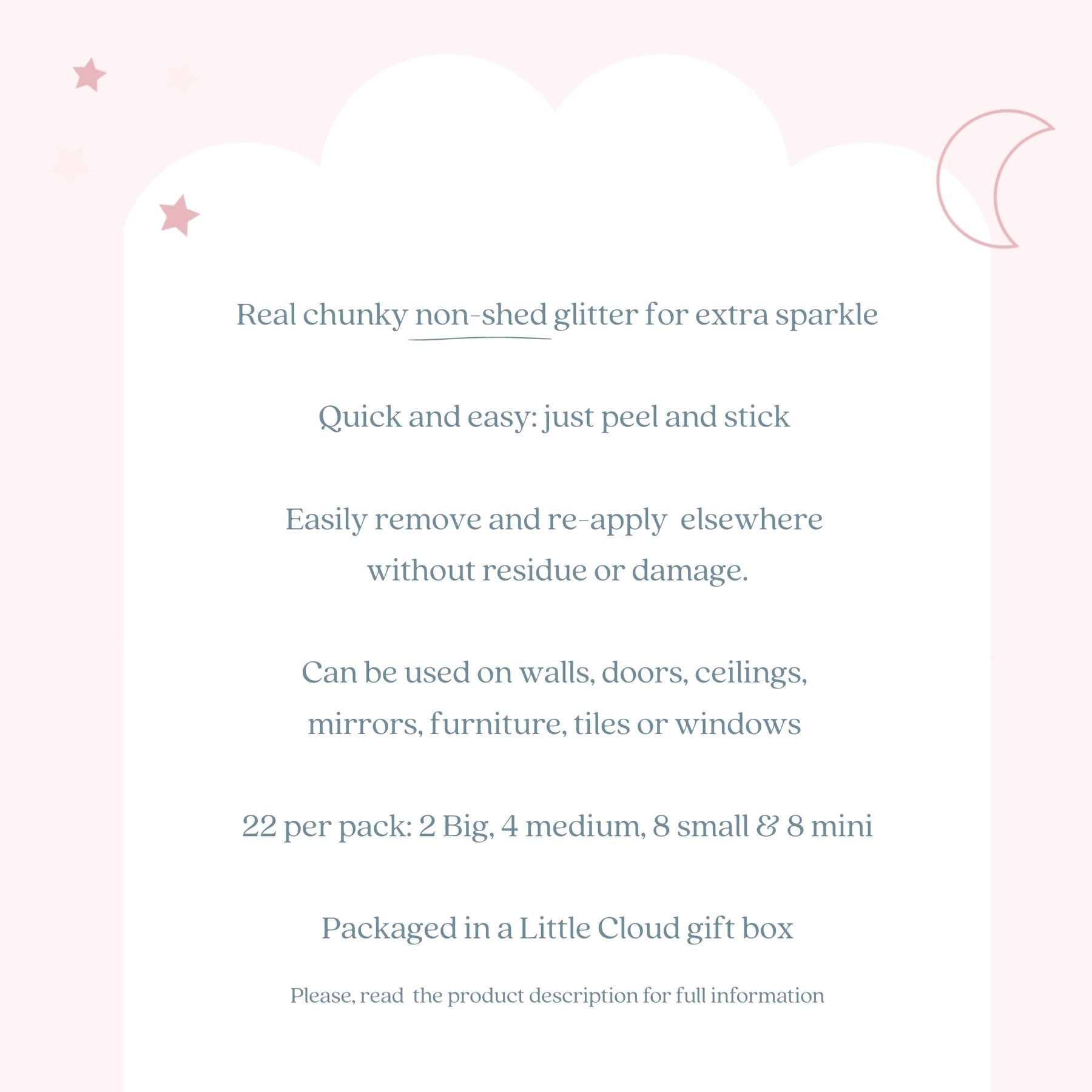 Real chunky non-shed glitter for extra sparkle

Quick and easy: just peel and stick

Easily remove and re-apply elsewhere without residue or damage.

Can be used on walls, doors, ceilings, mirrors, furniture, tiles or windows

22 per pack: 2 Big, 4 medium, 8 small & 8 mini

Packaged in a Little Cloud gift box

Please, read the product description for full information